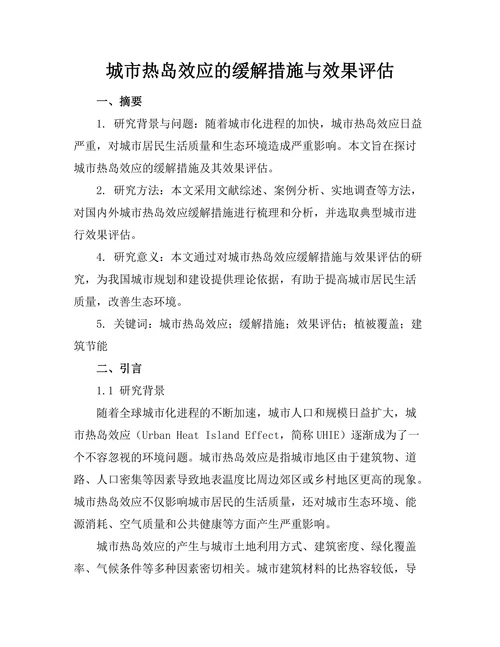 城市热岛效应的缓解措施与效果评估

一、摘要

1. 研究背景与问题：随着城市化进程的加快，城市热岛效应日益严重，对城市居民生活质量和生态环境造成严重影响。本文旨在探讨城市热岛效应的缓解措施及其效果评估。

2. 研究方法：本文采用文献综述、案例分析、实地调查等方法，对国内外城市热岛效应缓解措施进行梳理和分析，并选取典型城市进行效果评估。

4. 研究意义：本文通过对城市热岛效应缓解措施与效果评估的研究，为我国城市规划和建设提供理论依据，有助于提高城市居民生活质量，改善生态环境。

5. 关键词：城市热岛效应；缓解措施；效果评估；植被覆盖；建筑节能

二、引言

1.1 研究背景

随着全球城市化进程的不断加速，城市人口和规模日益扩大，城市热岛效应（Urban Heat Island Effect，简称 UHIE）逐渐成为了一个不容忽视的环境问题。城市热岛效应是指城市地区由于建筑物、道路、人口密集等因素导致地表温度比周边郊区或乡村地区更高的现象。城市热岛效应不仅影响城市居民的生活质量，还对城市生态环境、能源消耗、空气质量和公共健康等方面产生严重影响。

城市热岛效应的产生与城市土地利用方式、建筑密度、绿化覆盖率、气候条件等多种因素密切相关。城市建筑材料的比热容较低，导